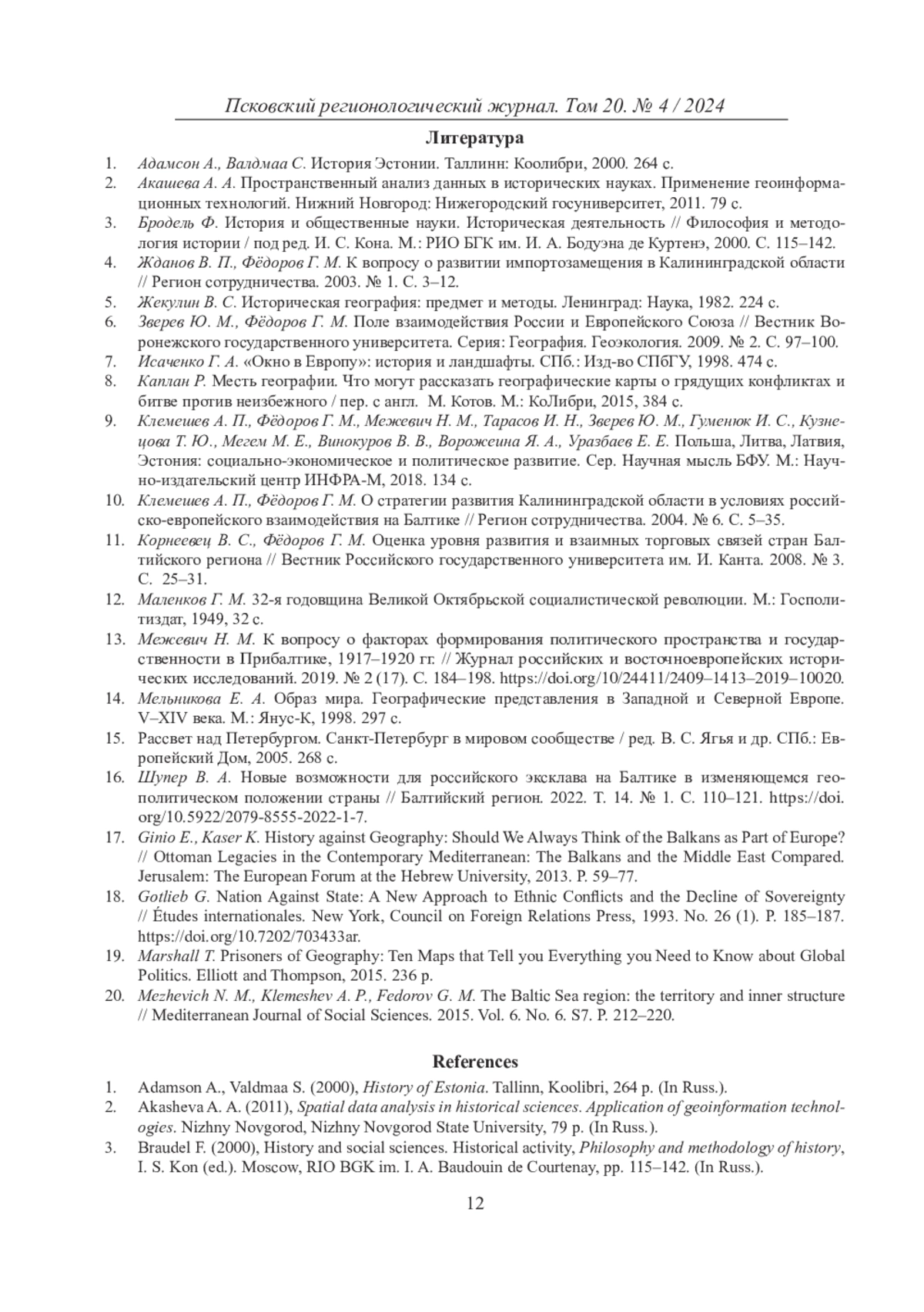 Псковский регионологический журнал. Том 20. № 4 / 2024

Литература

1. Адамсон А., Валдмаа С. История Эстонии. Таллинн: Коолибри, 2000. 264 с.
2. Акашева А. А. Пространственный анализ данных в исторических науках. Применение геоинформационных технологий. Нижний Новгород: Нижегородский госуниверситет, 2011. 79 с.
3. Бродель Ф. История и общественные науки. Историческая деятельность // Философия и методология истории / под ред. И. С. Кона. М.: РИО БГК им. И. А. Бодуэна де Куртенэ, 2000. С. 115–142.
4. Жданов В. П., Фёдоров Г. М. К вопросу о развитии импортозамещения в Калининградской области // Регион сотрудничества. 2003. № 1. С. 3–12.
5. Жекулин В. С. Историческая география: предмет и методы. Ленинград: Наука, 1982. 224 с.
6. Зверев Ю. М., Фёдоров Г. М. Поле взаимодействия России и Европейского Союза // Вестник Воронежского государственного университета. Серия: География. Геоэкология. 2009. № 2. С. 97–100.
7. Исаченко Г. А. «Окно в Европу»: история и ландшафты. СПб.: Изд-во СПбГУ, 1998. 474 с.
8. Каплан Р. Месть географии. Что могут рассказать географические карты о грядущих конфликтах и битве против неизбежного / пер. с англ. М. Котов. М.: КоЛибри, 2015, 384 с.
9. Клемешев А. П., Фёдоров Г. М., Межевич Н. М., Тарасов И. Н., Зверев Ю. М., Гуменюк И. С., Кузнецова Т. Ю., Мегем М. Е., Винокуров В. В., Ворожеина Я. А., Уразбаев Е. Е. Польша, Литва, Латвия, Эстония: социально-экономическое и политическое развитие. Сер. Научная мысль БФУ. М.: Научно-издательский центр ИНФРА-М, 2018. 134 с.
10. Клемешев А. П., Фёдоров Г. М. О стратегии развития Калининградской области в условиях российско-европейского взаимодействия на Балтике // Регион сотрудничества. 2004. № 6. С. 5–35.
11. Корнеевец В. С., Фёдоров Г. М. Оценка уровня развития и взаимных торговых связей стран Балтийского региона // Вестник Российского государственного университета им. И. Канта. 2008. № 3. С. 25–31.
12. Маленков Г. М. 32-я годовщина Великой Октябрьской социалистической революции. М.: Госполитиздат, 1949, 32 с.
13. Межевич Н. М. К вопросу о факторах формирования политического пространства и государственности в Прибалтике, 1917–1920 гг. // Журнал российских и восточноевропейских исторических исследований. 2019. № 2 (17). С. 184–198. https://doi.org/10/24411/2409–1413–2019–10020.
14. Мельникова Е. А. Образ мира. Географические представления в Западной и Северной Европе. V–XIV века. М.: Янус-К, 1998. 297 с.
15. Рассвет над Петербургом. Санкт-Петербург в мировом сообществе / ред. В. С. Ягья и др. СПб.: Европейский Дом, 2005. 268 с.
16. Шупер В. А. Новые возможности для российского эксклава на Балтике в изменяющемся геополитическом положении страны // Балтийский регион. 2022. Т. 14. № 1. С. 110–121. https://doi.org/10.5922/2079-8555-2022-1-7.
17. Ginio E., Kaser K. History against Geography: Should We Always Think of the Balkans as Part of Europe? // Ottoman Legacies in the Contemporary Mediterranean: The Balkans and the Middle East Compared. Jerusalem: The European Forum at the Hebrew University, 2013. P. 59–77.
18. Gotlieb G. Nation Against State: A New Approach to Ethnic Conflicts and the Decline of Sovereignty // Études internationales. New York, Council on Foreign Relations Press, 1993. No. 26 (1). P. 185–187. https://doi.org/10.7202/703433ar.
19. Marshall T. Prisoners of Geography: Ten Maps that Tell you Everything you Need to Know about Global Politics. Elliott and Thompson, 2015. 236 p.
20. Mezhevich N. M., Klemeshev A. P., Fedorov G. M. The Baltic Sea region: the territory and inner structure // Mediterranean Journal of Social Sciences. 2015. Vol. 6. No. 6. S7. P. 212–220.

References

1. Adamson A., Valdmaa S. (2000), History of Estonia. Tallinn, Koolibri, 264 p. (In Russ.).
2. Akasheva A. A. (2011), Spatial data analysis in historical sciences. Application of geoinformation technologies. Nizhny Novgorod, Nizhny Novgorod State University, 79 p. (In Russ.).
3. Braudel F. (2000), History and social sciences. Historical activity, Philosophy and methodology of history, I. S. Kon (ed.). Moscow, RIO BGK im. I. A. Baudouin de Courtenay, pp. 115–142. (In Russ.).

12